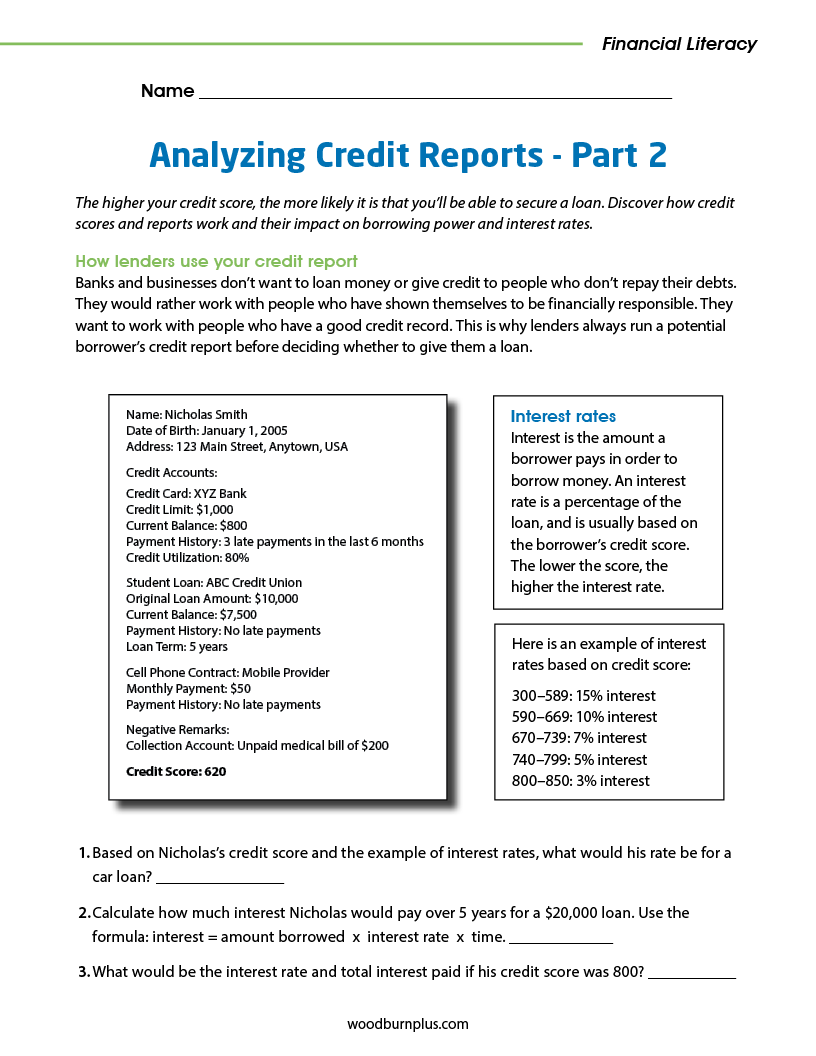 Financial Literacy

Name ____________________

Analyzing Credit Reports - Part 2

The higher your credit score, the more likely it is that you'll be able to secure a loan. Discover how credit scores and reports work and their impact on borrowing power and interest rates.

How lenders use your credit report

Banks and businesses don't want to loan money or give credit to people who don't repay their debts. They would rather work with people who have shown themselves to be financially responsible. They want to work with people who have a good credit record. This is why lenders always run a potential borrower's credit report before deciding whether to give them a loan.

Name: Nicholas Smith
Date of Birth: January 1, 2005
Address: 123 Main Street, Anytown, USA

Credit Accounts:

Credit Card: XYZ Bank
Credit Limit: $1,000
Current Balance: $800
Payment History: 3 late payments in the last 6 months
Credit Utilization: 80%

Student Loan: ABC Credit Union
Original Loan Amount: $10,000
Current Balance: $7,500
Payment History: No late payments
Loan Term: 5 years

Cell Phone Contract: Mobile Provider
Monthly Payment: $50
Payment History: No late payments

Negative Remarks:
Collection Account: Unpaid medical bill of $200

Credit Score: 620

Interest rates

Interest is the amount a borrower pays in order to borrow money. An interest rate is a percentage of the loan, and is usually based on the borrower's credit score. The lower the score, the higher the interest rate.

Here is an example of interest rates based on credit score:

300–589: 15% interest
590–669: 10% interest
670–739: 7% interest
740–799: 5% interest
800–850: 3% interest

1. Based on Nicholas's credit score and the example of interest rates, what would his rate be for a car loan? ____________

2. Calculate how much interest Nicholas would pay over 5 years for a $20,000 loan. Use the formula: interest = amount borrowed x interest rate x time. ____________

3. What would be the interest rate and total interest paid if his credit score was 800? ____________

woodburnplus.com